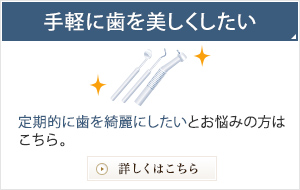 手軽に歯を美しくしたい

定期的に歯を綺麗にしたいとお悩みの方はこちら。

詳しくはこちら